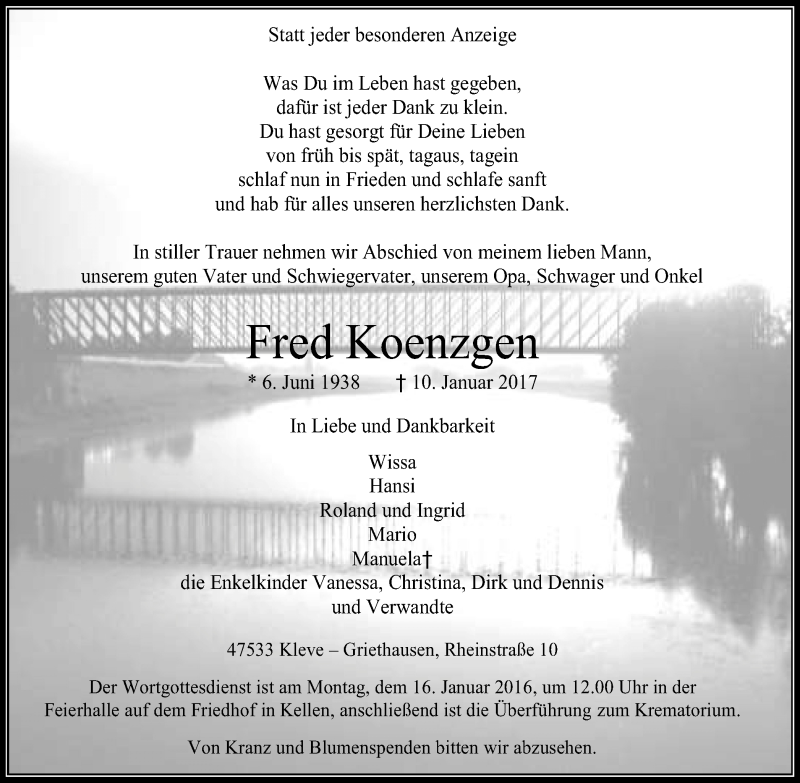 Statt jeder besonderen Anzeige

Was Du im Leben hast gegeben,
dafür ist jeder Dank zu klein.
Du hast gesorgt für Deine Lieben
von früh bis spät, tagaus, tagein
schlaf nun in Frieden und schlafe sanft
und hab für alles unseren herzlichsten Dank.

In stiller Trauer nehmen wir Abschied von meinem lieben Mann, unserem guten Vater und Schwiegervater, unserem Opa, Schwager und Onkel

Fred Koenzgen

* 6. Juni 1938 † 10. Januar 2017

In Liebe und Dankbarkeit

Wissa
Hansi
Roland und Ingrid
Mario
Manuela†
die Enkelkinder Vanessa, Christina, Dirk und Dennis
und Verwandte

47533 Kleve – Griethausen, Rheinstraße 10

Der Wortgottesdienst ist am Montag, dem 16. Januar 2016, um 12.00 Uhr in der Feierhalle auf dem Friedhof in Kellen, anschließend ist die Überführung zum Krematorium.

Von Kranz und Blumenspenden bitten wir abzusehen.